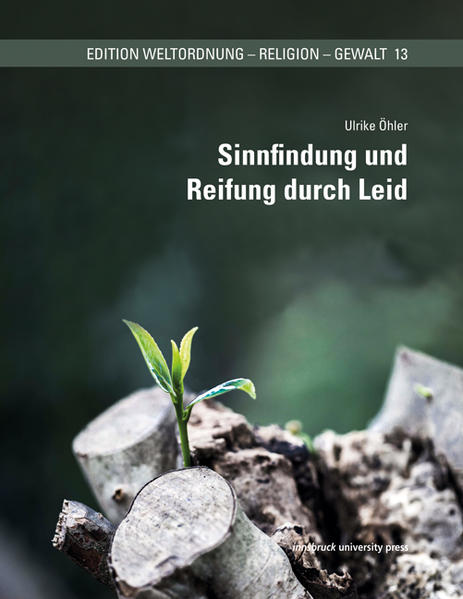 EDITION WELTORDNUNG – RELIGION – GEWALT 13

Ulrike Öhler

Sinnfindung und Reifung durch Leid

innsbruck university press